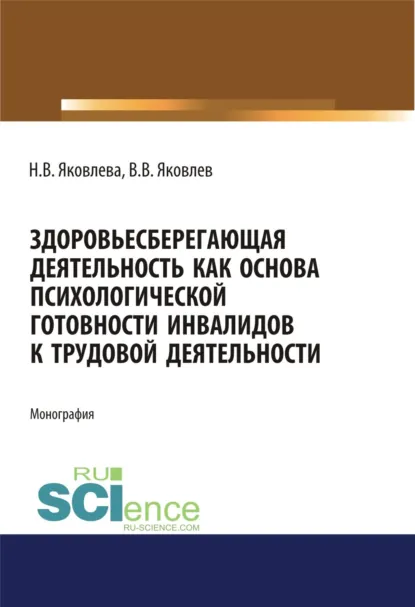 Н.В. Яковлева, В.В. Яковлев

ЗДОРОВЬЕСБЕРЕГАЮЩАЯ ДЕЯТЕЛЬНОСТЬ КАК ОСНОВА ПСИХОЛОГИЧЕСКОЙ ГОТОВНОСТИ ИНВАЛИДОВ К ТРУДОВОЙ ДЕЯТЕЛЬНОСТИ

Монография

RU SCIence
RU-SCIENCE.COM